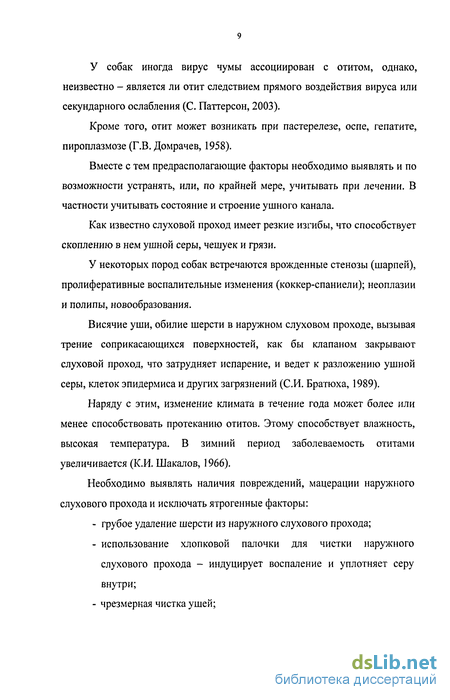 9

У собак иногда вирус чумы ассоциирован с отитом, однако, неизвестно – является ли отит следствием прямого воздействия вируса или секундарного ослабления (С. Паттерсон, 2003).

Кроме того, отит может возникать при пастерелезе, оспе, гепатите, пироплазмозе (Г.В. Домрачев, 1958).

Вместе с тем предрасполагающие факторы необходимо выявлять и по возможности устранять, или, по крайней мере, учитывать при лечении. В частности учитывать состояние и строение ушного канала.

Как известно слуховой проход имеет резкие изгибы, что способствует скоплению в нем ушной серы, чешуек и грязи.

У некоторых пород собак встречаются врожденные стенозы (шарпей), пролиферативные воспалительные изменения (коккер-спаниели); неоплазии и полипы, новообразования.

Висячие уши, обилие шерсти в наружном слуховом проходе, вызывая трение соприкасающихся поверхностей, как бы клапаном закрывают слуховой проход, что затрудняет испарение, и ведет к разложению ушной серы, клеток эпидермиса и других загрязнений (С.И. Братюха, 1989).

Наряду с этим, изменение климата в течение года может более или менее способствовать протеканию отитов. Этому способствует влажность, высокая температура. В зимний период заболеваемость отитами увеличивается (К.И. Шакалов, 1966).

Необходимо выявлять наличия повреждений, мацерации наружного слухового прохода и исключать ятрогенные факторы:

- грубое удаление шерсти из наружного слухового прохода;
- использование хлопковой палочки для чистки наружного слухового прохода – индуцирует воспаление и уплотняет серу внутри;
- чрезмерная чистка ушей;

dsLib.net
библиотека диссертаций